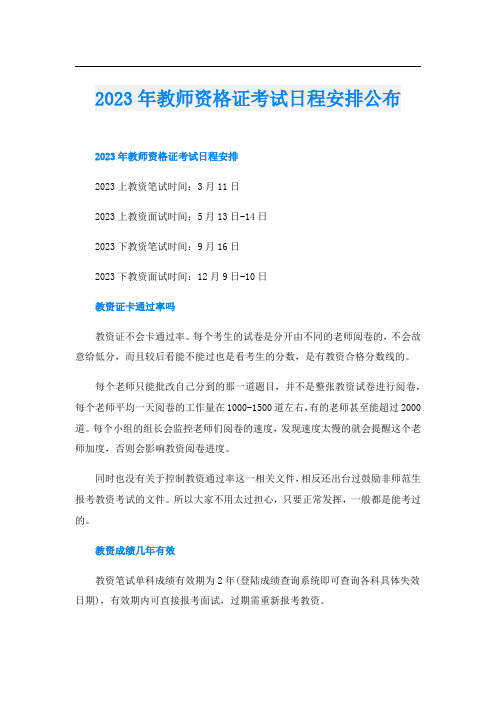 2023年教师资格证考试日程安排公布

2023年教师资格证考试日程安排

2023上教资笔试时间：3月11日

2023上教资面试时间：5月13日-14日

2023下教资笔试时间：9月16日

2023下教资面试时间：12月9日-10日

教资证卡通过率吗

教资证不会卡通过率。每个考生的试卷是分开由不同的老师阅卷的，不会故意给低分，而且较后看能不能过也是看考生的分数，是有教资合格分数线的。

每个老师只能批改自己分到的那一道题目，并不是整张教资试卷进行阅卷，每个老师平均一天阅卷的工作量在1000-1500道左右，有的老师甚至能超过2000道。每个小组的组长会监控老师们阅卷的速度，发现速度太慢的就会提醒这个老师加度，否则会影响教资阅卷进度。

同时也没有关于控制教资通过率这一相关文件，相反还出台过鼓励非师范生报考教资考试的文件。所以大家不用太过担心，只要正常发挥，一般都是能考过的。

教资成绩几年有效

教资笔试单科成绩有效期为2年(登陆成绩查询系统即可查询各科具体失效日期)，有效期内可直接报考面试，过期需重新报考教资。